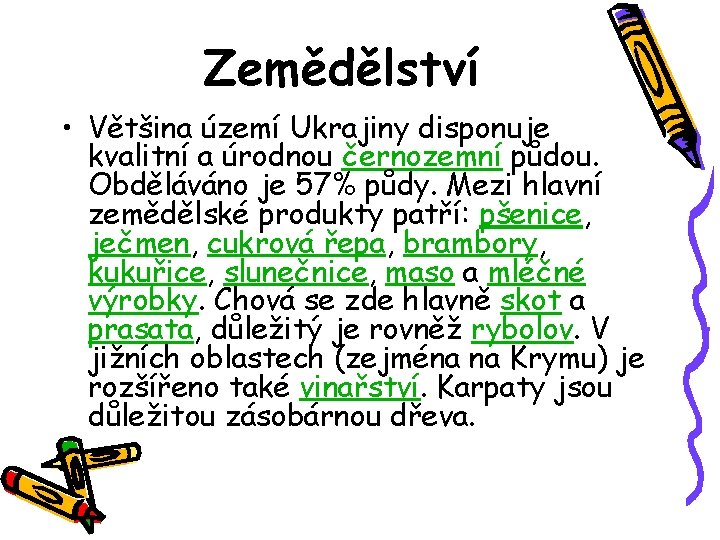 Zemědělství

• Většina území Ukrajiny disponuje kvalitní a úrodnou černozemní půdou. Obděláváno je 57% půdy. Mezi hlavní zemědělské produkty patří: pšenice, ječmen, cukrová řepa, brambory, kukuřice, slunečnice, maso a mléčné výrobky. Chová se zde hlavně skot a prasata, důležitý je rovněž rybolov. V jižních oblastech (zejména na Krymu) je rozšířeno také vinařství. Karpaty jsou důležitou zásobárnou dřeva.